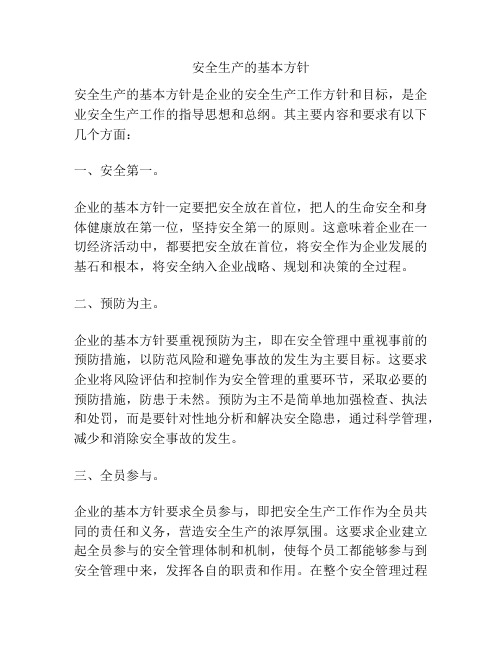 安全生产的基本方针

安全生产的基本方针是企业的安全生产工作方针和目标，是企业安全生产工作的指导思想和总纲。其主要内容和要求有以下几个方面：

一、安全第一。

企业的基本方针一定要把安全放在首位，把人的生命安全和身体健康放在第一位，坚持安全第一的原则。这意味着企业在一切经济活动中，都要把安全放在首位，将安全作为企业发展的基石和根本，将安全纳入企业战略、规划和决策的全过程。

二、预防为主。

企业的基本方针要重视预防为主，即在安全管理中重视事前的预防措施，以防范风险和避免事故的发生为主要目标。这要求企业将风险评估和控制作为安全管理的重要环节，采取必要的预防措施，防患于未然。预防为主不是简单地加强检查、执法和处罚，而是要针对性地分析和解决安全隐患，通过科学管理，减少和消除安全事故的发生。

三、全员参与。

企业的基本方针要求全员参与，即把安全生产工作作为全员共同的责任和义务，营造安全生产的浓厚氛围。这要求企业建立起全员参与的安全管理体制和机制，使每个员工都能够参与到安全管理中来，发挥各自的职责和作用。在整个安全管理过程